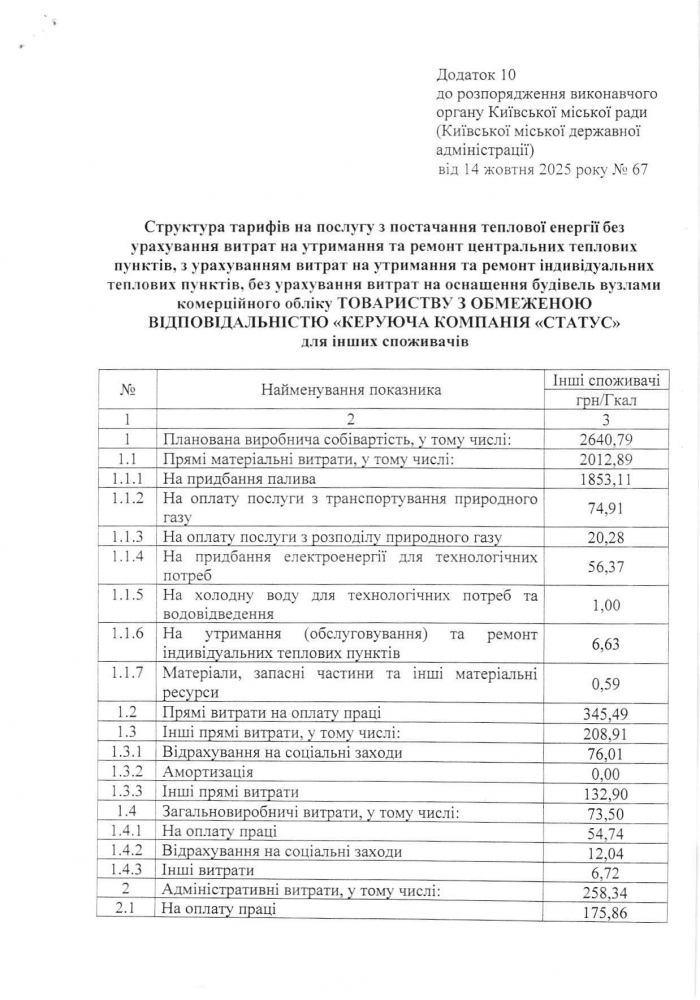 Додаток 10
до розпорядження виконавчого органу Київської міської ради (Київської міської державної адміністрації)
від 14 жовтня 2025 року № 67

Структура тарифів на послугу з постачання теплової енергії без урахування витрат на утримання та ремонт центральних теплових пунктів, з урахуванням витрат на утримання та ремонт індивідуальних теплових пунктів, без урахування витрат на оснащення будівель вузлами комерційного обліку ТОВАРИСТВУ З ОБМЕЖЕНОЮ ВІДПОВІДАЛЬНІСТЮ «КЕРУЮЧА КОМПАНІЯ «СТАТУС» для інших споживачів

| № | Найменування показника | Інші споживачі грн/Гкал |
|---|---|---|
| 1 | 2 | 3 |
| 1 | Планована виробнича собівартість, у тому числі: | 2640,79 |
| 1.1 | Прямі матеріальні витрати, у тому числі: | 2012,89 |
| 1.1.1 | На придбання палива | 1853,11 |
| 1.1.2 | На оплату послуги з транспортування природного газу | 74,91 |
| 1.1.3 | На оплату послуги з розподілу природного газу | 20,28 |
| 1.1.4 | На придбання електроенергії для технологічних потреб | 56,37 |
| 1.1.5 | На холодну воду для технологічних потреб та водовідведення | 1,00 |
| 1.1.6 | На утримання (обслуговування) та ремонт індивідуальних теплових пунктів | 6,63 |
| 1.1.7 | Матеріали, запасні частини та інші матеріальні ресурси | 0,59 |
| 1.2 | Прямі витрати на оплату праці | 345,49 |
| 1.3 | Інші прямі витрати, у тому числі: | 208,91 |
| 1.3.1 | Відрахування на соціальні заходи | 76,01 |
| 1.3.2 | Амортизація | 0,00 |
| 1.3.3 | Інші прямі витрати | 132,90 |
| 1.4 | Загальновиробничі витрати, у тому числі: | 73,50 |
| 1.4.1 | На оплату праці | 54,74 |
| 1.4.2 | Відрахування на соціальні заходи | 12,04 |
| 1.4.3 | Інші витрати | 6,72 |
| 2 | Адміністративні витрати, у тому числі: | 258,34 |
| 2.1 | На оплату праці | 175,86 |